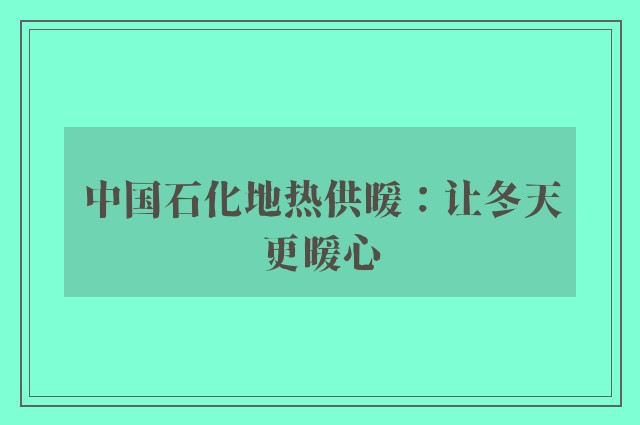 中国石化地热供暖：让冬天更暖心